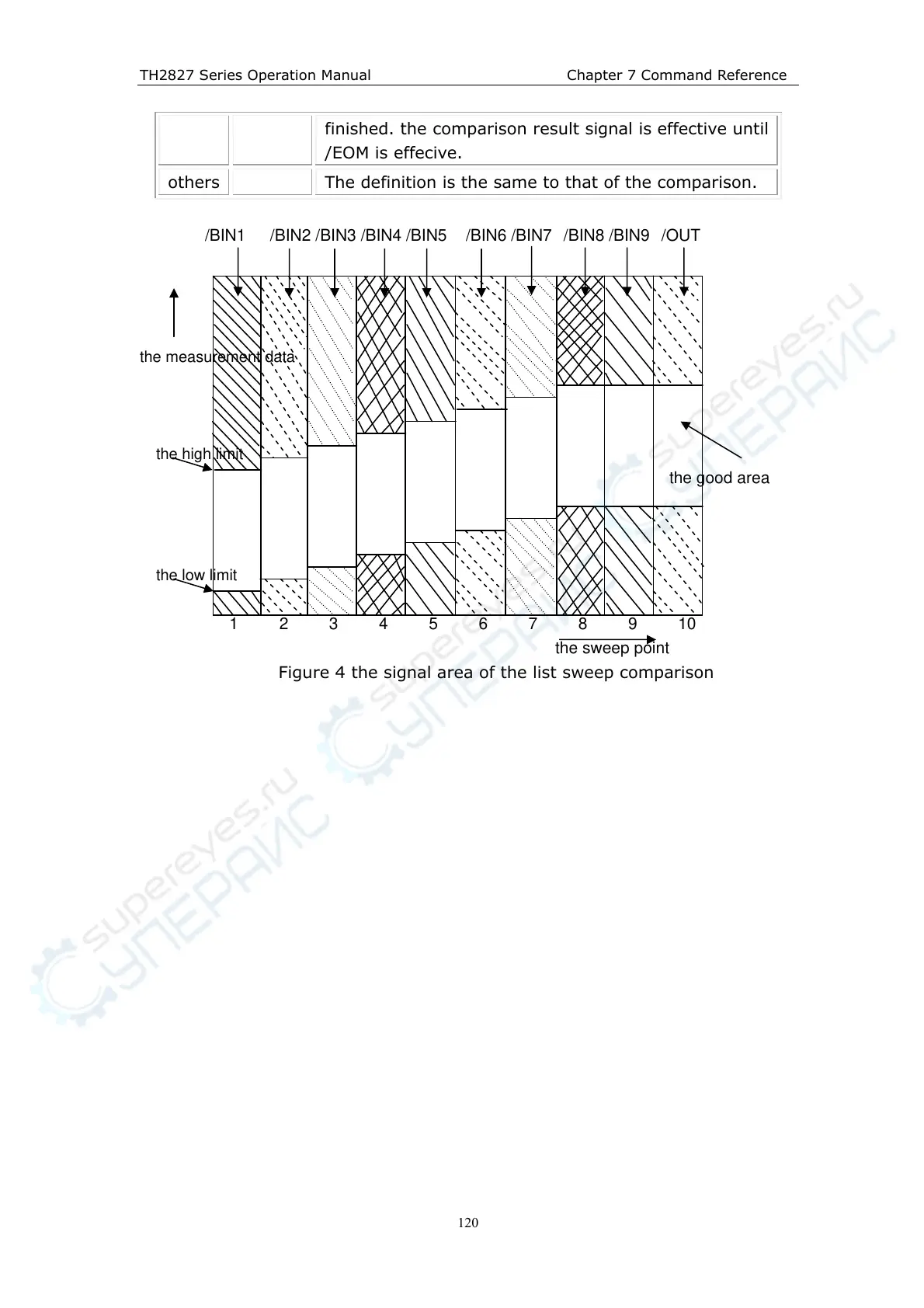 TH2827 Series Operation Manual Chapter 7 Command Reference

|  |  | finished. the comparison result signal is effective until /EOM is effecive. |
|---|---|---|
| others |  | The definition is the same to that of the comparison. |

/BIN1 /BIN2 /BIN3 /BIN4 /BIN5 /BIN6 /BIN7 /BIN8 /BIN9 /OUT

the measurement data

the high limit

the low limit

the good area

1 2 3 4 5 6 7 8 9 10

the sweep point

Figure 4 the signal area of the list sweep comparison

120

supereyes.ru СУПЕРАЙС